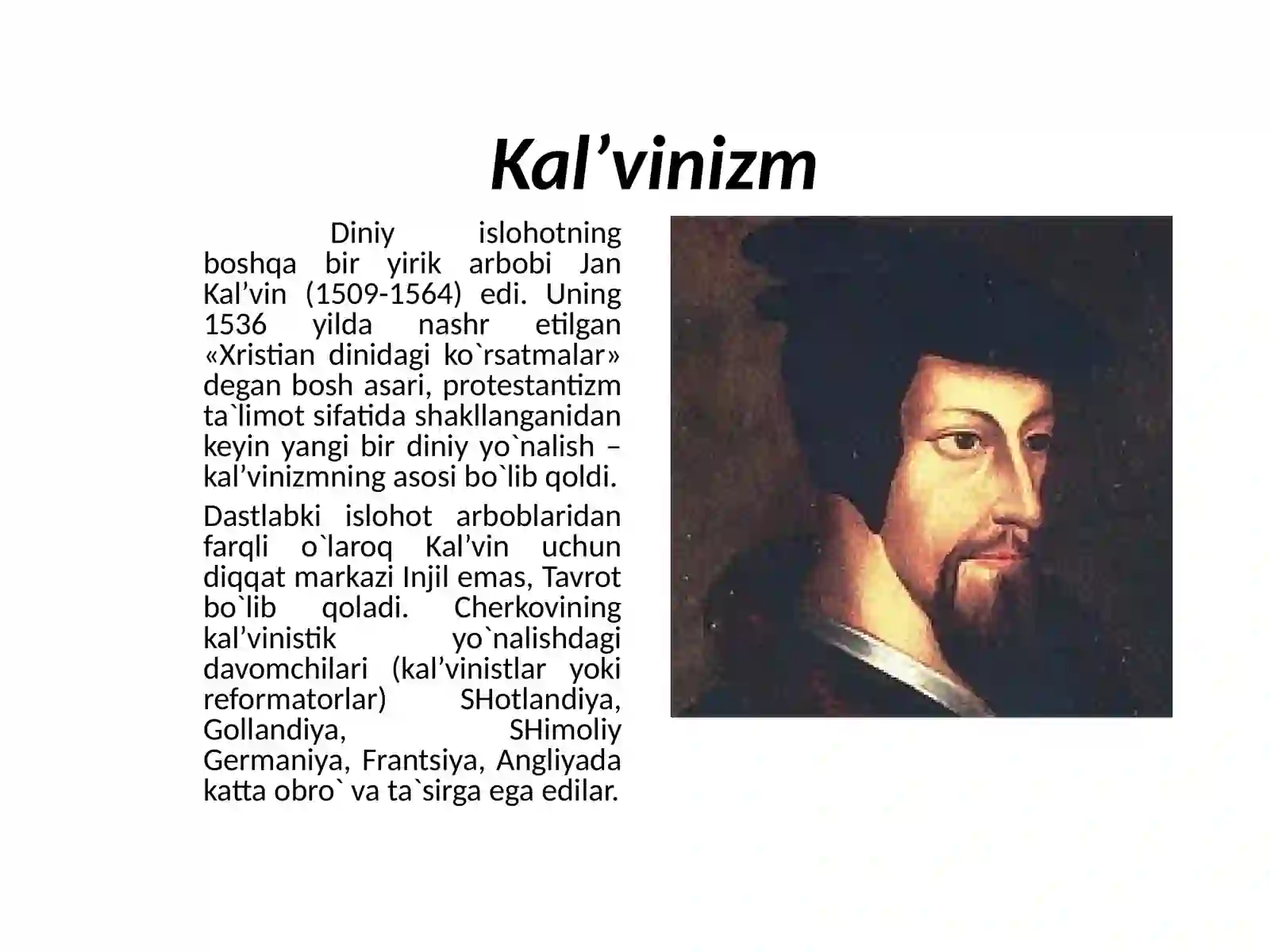 Kal’vinizm

Diniy islohotning boshqa bir yirik arbobi Jan Kal’vin (1509-1564) edi. Uning 1536 yilda nashr etilgan «Xristian dinidagi ko`rsatmalar» degan bosh asari, protestantizm ta`limot sifatida shakllanganidan keyin yangi bir diniy yo`nalish – kal’vinizmning asosi bo`lib qoldi.

Dastlabki islohot arboblaridan farqli o`laroq Kal’vin uchun diqqat markazi Injil emas, Tavrot bo`lib qoladi. Cherkovining kal’vinistik yo`nalishdagi davomchilari (kal’vinistlar yoki reformatorlar) SHotlandiya, Gollandiya, SHimoliy Germaniya, Frantsiya, Angliyada katta obro` va ta`sirga ega edilar.